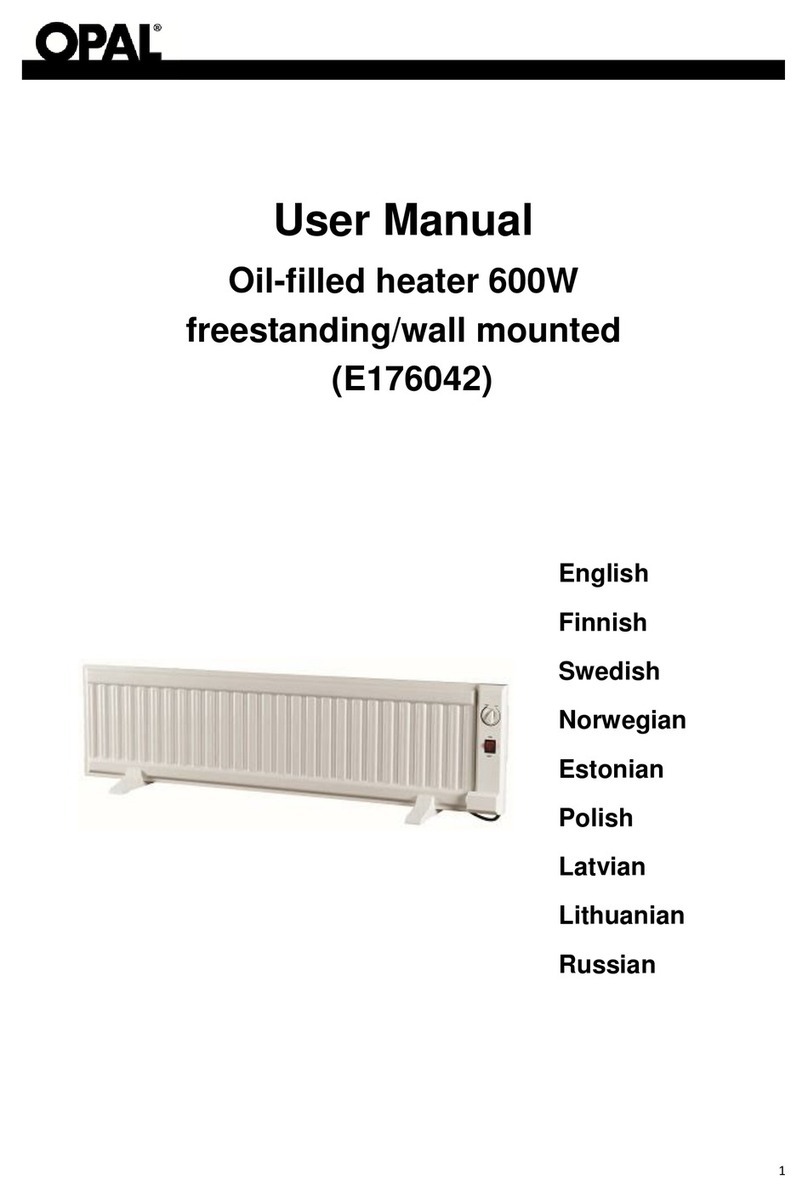 OPAL®

User Manual

Oil-filled heater 600W
freestanding/wall mounted
(E176042)

English
Finnish
Swedish
Norwegian
Estonian
Polish
Latvian
Lithuanian
Russian

1